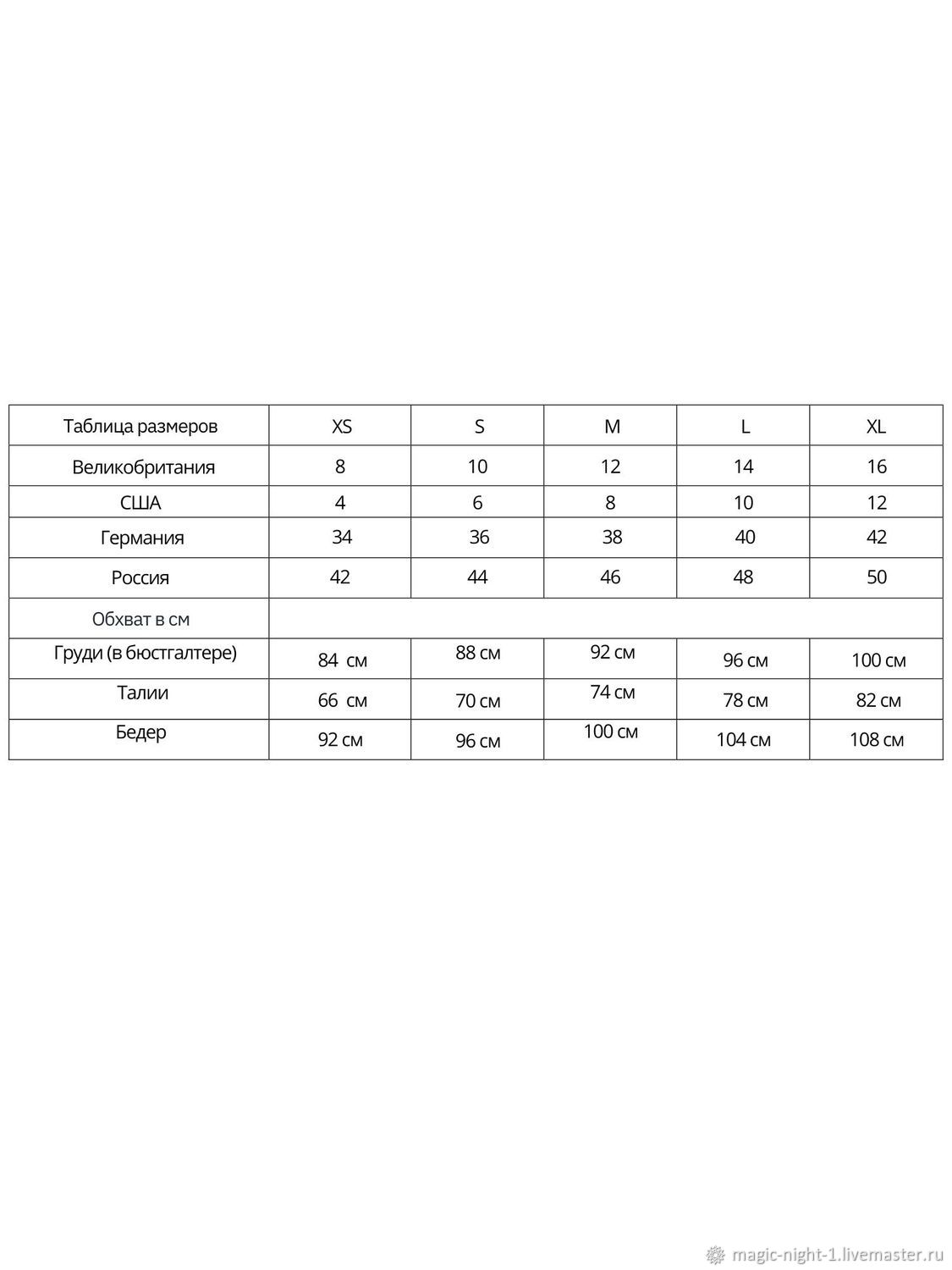 | Таблица размеров | XS | S | M | L | XL |
|---|---|---|---|---|---|
| Великобритания | 8 | 10 | 12 | 14 | 16 |
| США | 4 | 6 | 8 | 10 | 12 |
| Германия | 34 | 36 | 38 | 40 | 42 |
| Россия | 42 | 44 | 46 | 48 | 50 |
| Обхват в см | | | | | |
| Груди (в бюстгалтере) | 84 см | 88 см | 92 см | 96 см | 100 см |
| Талии | 66 см | 70 см | 74 см | 78 см | 82 см |
| Бедер | 92 см | 96 см | 100 см | 104 см | 108 см |

magic-night-1.livemaster.ru